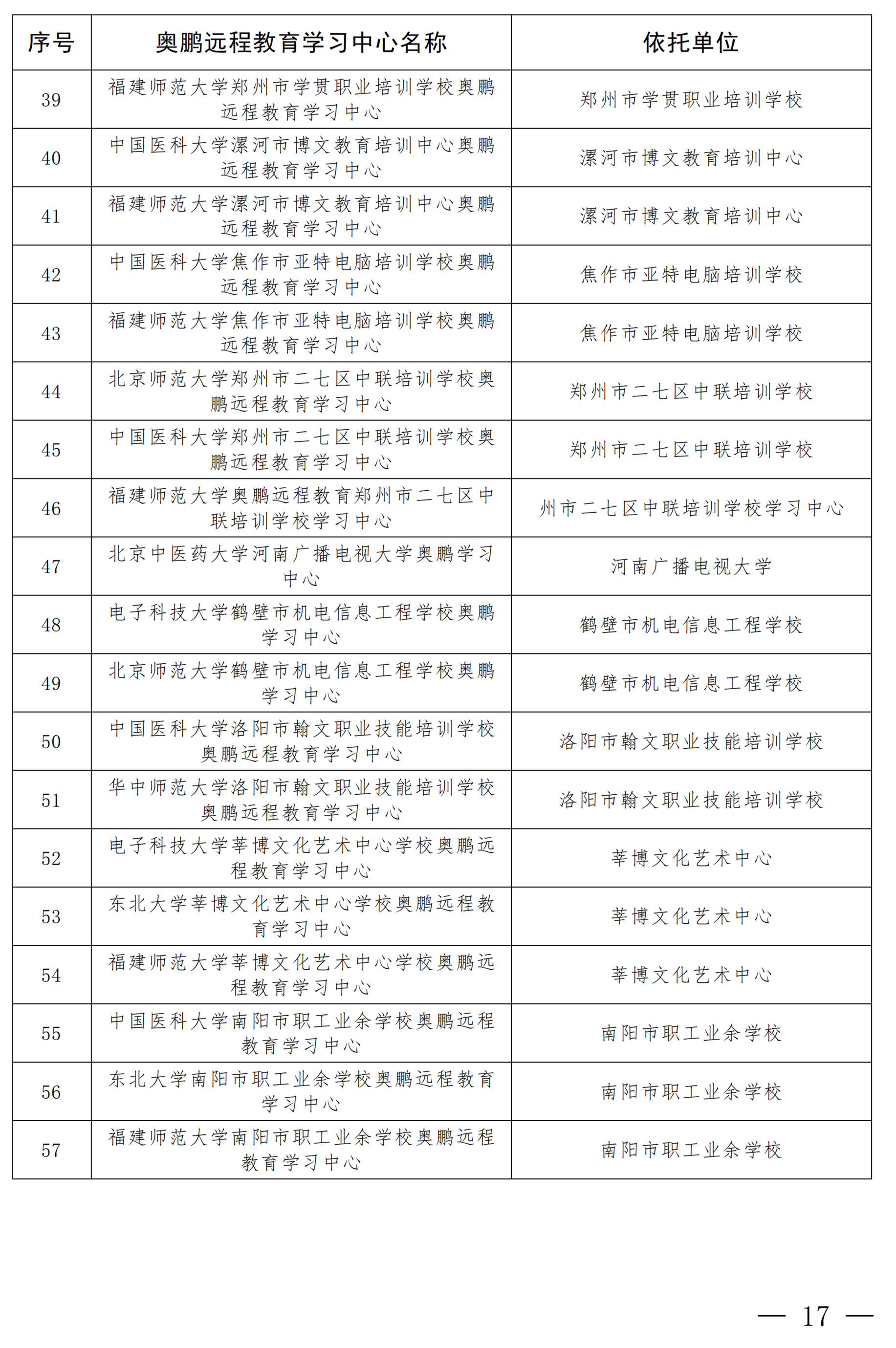 | 序号 | 奥鹏远程教育学习中心名称 | 依托单位 |
|---|---|---|
| 39 | 福建师范大学郑州市学贯职业培训学校奥鹏远程教育学习中心 | 郑州市学贯职业培训学校 |
| 40 | 中国医科大学漯河市博文教育培训中心奥鹏远程教育学习中心 | 漯河市博文教育培训中心 |
| 41 | 福建师范大学漯河市博文教育培训中心奥鹏远程教育学习中心 | 漯河市博文教育培训中心 |
| 42 | 中国医科大学焦作市亚特电脑培训学校奥鹏远程教育学习中心 | 焦作市亚特电脑培训学校 |
| 43 | 福建师范大学焦作市亚特电脑培训学校奥鹏远程教育学习中心 | 焦作市亚特电脑培训学校 |
| 44 | 北京师范大学郑州市二七区中联培训学校奥鹏远程教育学习中心 | 郑州市二七区中联培训学校 |
| 45 | 中国医科大学郑州市二七区中联培训学校奥鹏远程教育学习中心 | 郑州市二七区中联培训学校 |
| 46 | 福建师范大学奥鹏远程教育郑州市二七区中联培训学校学习中心 | 州市二七区中联培训学校学习中心 |
| 47 | 北京中医药大学河南广播电视大学奥鹏学习中心 | 河南广播电视大学 |
| 48 | 电子科技大学鹤壁市机电信息工程学校奥鹏学习中心 | 鹤壁市机电信息工程学校 |
| 49 | 北京师范大学鹤壁市机电信息工程学校奥鹏学习中心 | 鹤壁市机电信息工程学校 |
| 50 | 中国医科大学洛阳市翰文职业技能培训学校奥鹏远程教育学习中心 | 洛阳市翰文职业技能培训学校 |
| 51 | 华中师范大学洛阳市翰文职业技能培训学校奥鹏远程教育学习中心 | 洛阳市翰文职业技能培训学校 |
| 52 | 电子科技大学莘博文化艺术中心学校奥鹏远程教育学习中心 | 莘博文化艺术中心 |
| 53 | 东北大学莘博文化艺术中心学校奥鹏远程教育学习中心 | 莘博文化艺术中心 |
| 54 | 福建师范大学莘博文化艺术中心学校奥鹏远程教育学习中心 | 莘博文化艺术中心 |
| 55 | 中国医科大学南阳市职工业余学校奥鹏远程教育学习中心 | 南阳市职工业余学校 |
| 56 | 东北大学南阳市职工业余学校奥鹏远程教育学习中心 | 南阳市职工业余学校 |
| 57 | 福建师范大学南阳市职工业余学校奥鹏远程教育学习中心 | 南阳市职工业余学校 |

— 17 —